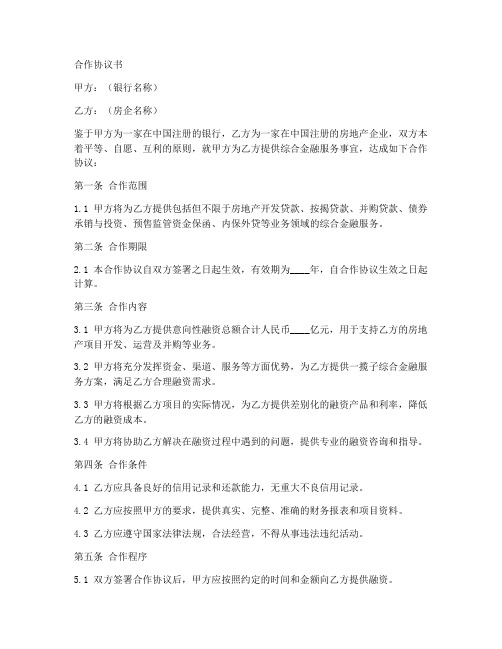 合作协议书

甲方：（银行名称）

乙方：（房企名称）

鉴于甲方为一家在中国注册的银行，乙方为一家在中国注册的房地产企业，双方本着平等、自愿、互利的原则，就甲方为乙方提供综合金融服务事宜，达成如下合作协议：

第一条 合作范围

1.1 甲方将为乙方提供包括但不限于房地产开发贷款、按揭贷款、并购贷款、债券承销与投资、预售监管资金保函、内保外贷等业务领域的综合金融服务。

第二条 合作期限

2.1 本合作协议自双方签署之日起生效，有效期为____年，自合作协议生效之日起计算。

第三条 合作内容

3.1 甲方将为乙方提供意向性融资总额合计人民币____亿元，用于支持乙方的房地产项目开发、运营及并购等业务。

3.2 甲方将充分发挥资金、渠道、服务等方面优势，为乙方提供一揽子综合金融服务方案，满足乙方合理融资需求。

3.3 甲方将根据乙方项目的实际情况，为乙方提供差别化的融资产品和利率，降低乙方的融资成本。

3.4 甲方将协助乙方解决在融资过程中遇到的问题，提供专业的融资咨询和指导。

第四条 合作条件

4.1 乙方应具备良好的信用记录和还款能力，无重大不良信用记录。

4.2 乙方应按照甲方的要求，提供真实、完整、准确的财务报表和项目资料。

4.3 乙方应遵守国家法律法规，合法经营，不得从事违法违纪活动。

第五条 合作程序

5.1 双方签署合作协议后，甲方应按照约定的时间和金额向乙方提供融资。